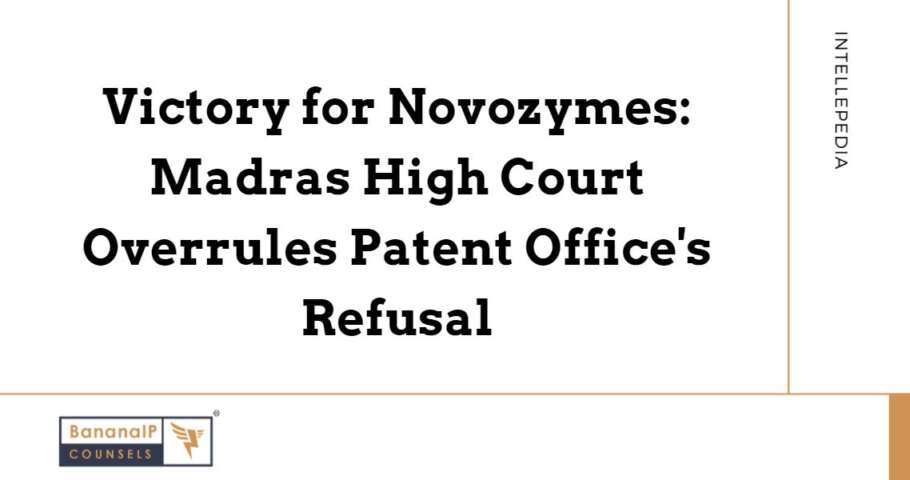 Victory for Novozymes: Madras High Court Overrules Patent Office's Refusal

INTELLEPEDIA

BananaIP
COUNSELS
®